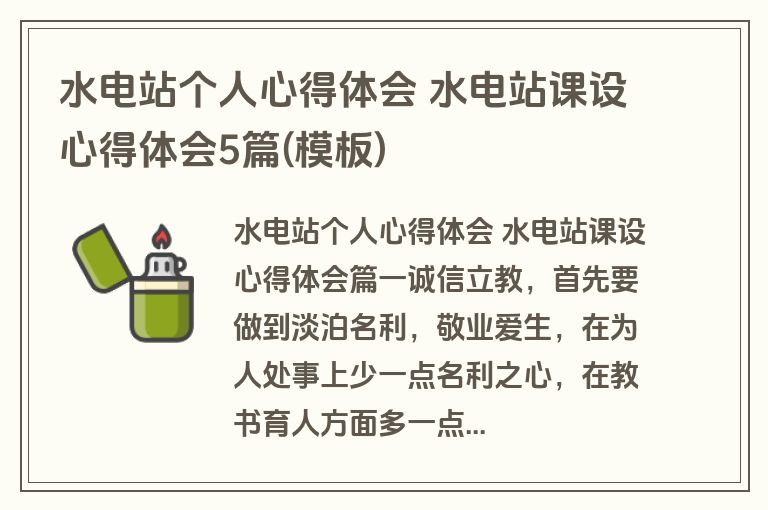 水电站个人心得体会 水电站课设心得体会5篇(模板)

水电站个人心得体会 水电站课设心得体会篇一诚信立教，首先要做到淡泊名利，敬业爱生，在为人处事上少一点名利之心，在教书育人方面多一点...